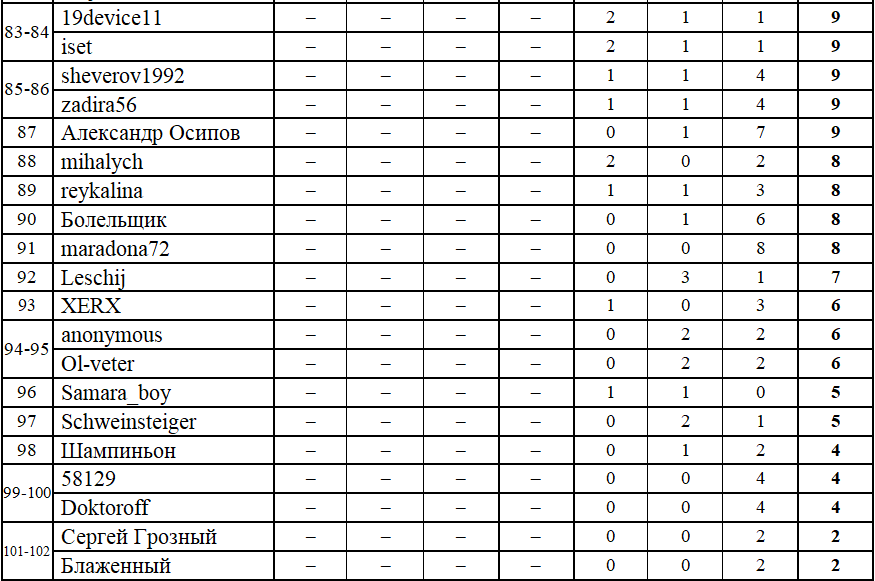 | 83-84 | 19device11 | – | – | – | – | 2 | 1 | 1 | 9 |
|---|---|---|---|---|---|---|---|---|---|
| | iset | – | – | – | – | 2 | 1 | 1 | 9 |
| 85-86 | sheverov1992 | – | – | – | – | 1 | 1 | 4 | 9 |
| | zadira56 | – | – | – | – | 1 | 1 | 4 | 9 |
| 87 | Александр Осипов | – | – | – | – | 0 | 1 | 7 | 9 |
| 88 | mihalych | – | – | – | – | 2 | 0 | 2 | 8 |
| 89 | reykalina | – | – | – | – | 1 | 1 | 3 | 8 |
| 90 | Болельщик | – | – | – | – | 0 | 1 | 6 | 8 |
| 91 | maradona72 | – | – | – | – | 0 | 0 | 8 | 8 |
| 92 | Leschij | – | – | – | – | 0 | 3 | 1 | 7 |
| 93 | XERX | – | – | – | – | 1 | 0 | 3 | 6 |
| 94-95 | anonymous | – | – | – | – | 0 | 2 | 2 | 6 |
| | Ol-veter | – | – | – | – | 0 | 2 | 2 | 6 |
| 96 | Samara_boy | – | – | – | – | 1 | 1 | 0 | 5 |
| 97 | Schweinsteiger | – | – | – | – | 0 | 2 | 1 | 5 |
| 98 | Шампиньон | – | – | – | – | 0 | 1 | 2 | 4 |
| 99-100 | 58129 | – | – | – | – | 0 | 0 | 4 | 4 |
| | Doktoroff | – | – | – | – | 0 | 0 | 4 | 4 |
| 101-102 | Сергей Грозный | – | – | – | – | 0 | 0 | 2 | 2 |
| | Блаженный | – | – | – | – | 0 | 0 | 2 | 2 |